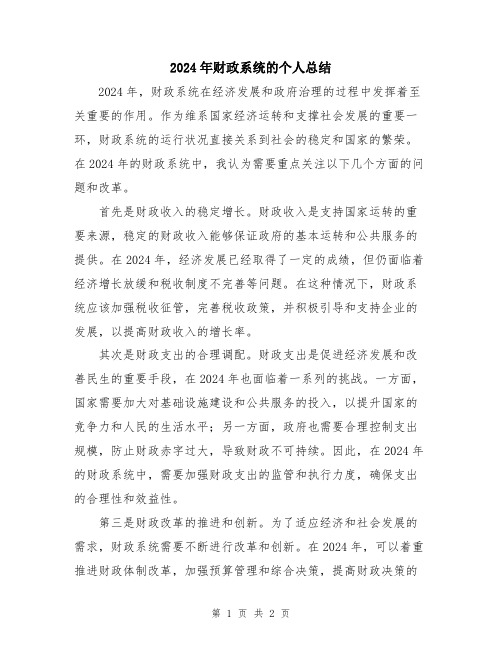 2024年财政系统的个人总结

2024年，财政系统在经济发展和政府治理的过程中发挥着至关重要的作用。作为维系国家经济运转和支撑社会发展的重要一环，财政系统的运行状况直接关系到社会的稳定和国家的繁荣。在2024年的财政系统中，我认为需要重点关注以下几个方面的问题和改革。

首先是财政收入的稳定增长。财政收入是支持国家运转的重要来源，稳定的财政收入能够保证政府的基本运转和公共服务的提供。在2024年，经济发展已经取得了一定的成绩，但仍面临着经济增长放缓和税收制度不完善等问题。在这种情况下，财政系统应该加强税收征管，完善税收政策，并积极引导和支持企业的发展，以提高财政收入的增长率。

其次是财政支出的合理调配。财政支出是促进经济发展和改善民生的重要手段，在2024年也面临着一系列的挑战。一方面，国家需要加大对基础设施建设和公共服务的投入，以提升国家的竞争力和人民的生活水平；另一方面，政府也需要合理控制支出规模，防止财政赤字过大，导致财政不可持续。因此，在2024年的财政系统中，需要加强财政支出的监管和执行力度，确保支出的合理性和效益性。

第三是财政改革的推进和创新。为了适应经济和社会发展的需求，财政系统需要不断进行改革和创新。在2024年，可以着重推进财政体制改革，加强预算管理和综合决策，提高财政决策的

第 1 页 共 2 页